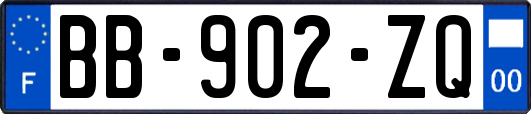 F
BB-902-ZQ
00